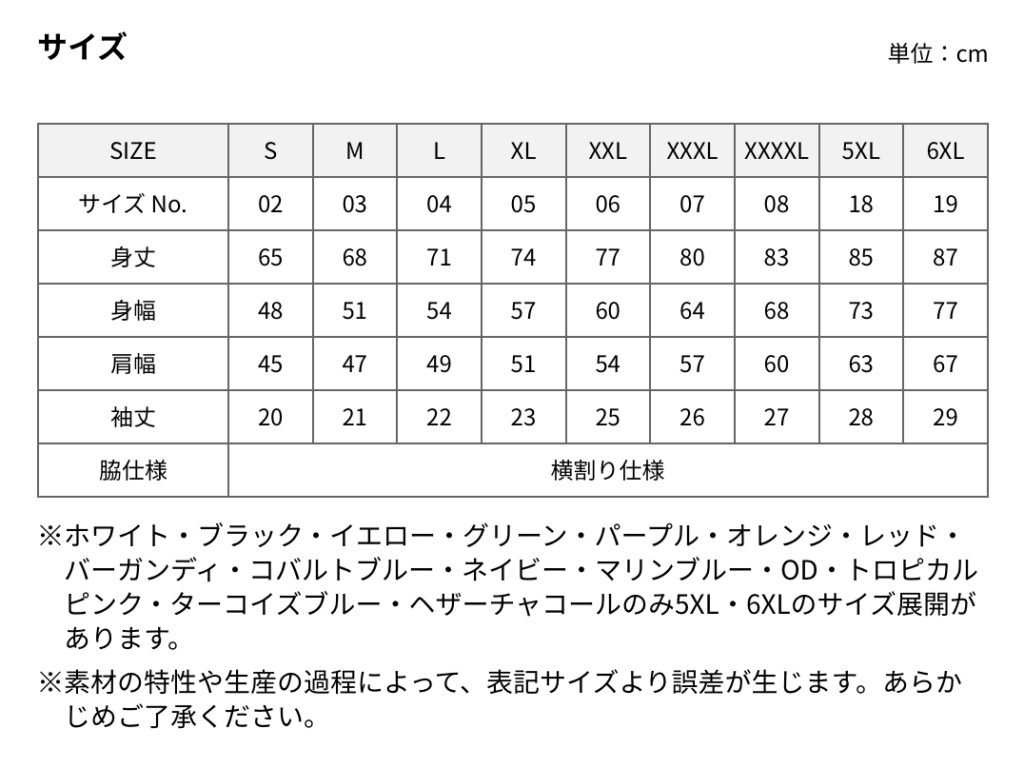 サイズ

単位：cm

| SIZE | S | M | L | XL | XXL | XXXL | XXXXL | 5XL | 6XL |
|---|---|---|---|---|---|---|---|---|---|
| サイズ No. | 02 | 03 | 04 | 05 | 06 | 07 | 08 | 18 | 19 |
| 身丈 | 65 | 68 | 71 | 74 | 77 | 80 | 83 | 85 | 87 |
| 身幅 | 48 | 51 | 54 | 57 | 60 | 64 | 68 | 73 | 77 |
| 肩幅 | 45 | 47 | 49 | 51 | 54 | 57 | 60 | 63 | 67 |
| 袖丈 | 20 | 21 | 22 | 23 | 25 | 26 | 27 | 28 | 29 |
| 脇仕様 | 横割り仕様 | | | | | | | | |

※ホワイト・ブラック・イエロー・グリーン・パープル・オレンジ・レッド・バーガンディ・コバルトブルー・ネイビー・マリンブルー・OD・トロピカルピンク・ターコイズブルー・ヘザーチャコールのみ5XL・6XLのサイズ展開があります。

※素材の特性や生産の過程によって、表記サイズより誤差が生じます。あらかじめご了承ください。